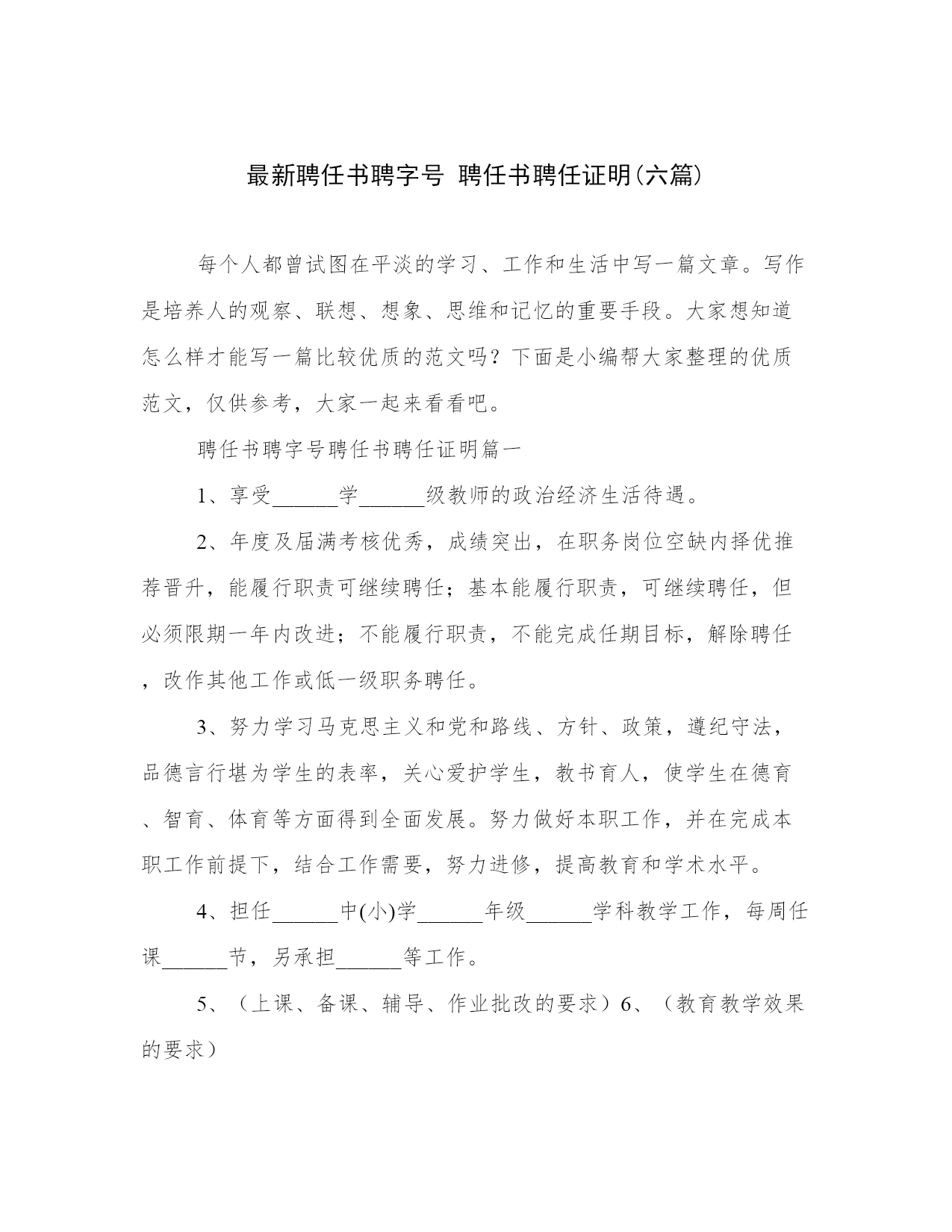 最新聘任书聘字号 聘任书聘任证明(六篇)

每个人都曾试图在平淡的学习、工作和生活中写一篇文章。写作是培养人的观察、联想、想象、思维和记忆的重要手段。大家想知道怎么样才能写一篇比较优质的范文吗？下面是小编帮大家整理的优质范文，仅供参考，大家一起来看看吧。

聘任书聘字号聘任书聘任证明篇一

1、享受______学______级教师的政治经济生活待遇。

2、年度及届满考核优秀，成绩突出，在职务岗位空缺内择优推荐晋升，能履行职责可继续聘任；基本能履行职责，可继续聘任，但必须限期一年内改进；不能履行职责，不能完成任期目标，解除聘任，改作其他工作或低一级职务聘任。

3、努力学习马克思主义和党和路线、方针、政策，遵纪守法，品德言行堪为学生的表率，关心爱护学生，教书育人，使学生在德育、智育、体育等方面得到全面发展。努力做好本职工作，并在完成本职工作前提下，结合工作需要，努力进修，提高教育和学术水平。

4、担任______中(小)学______年级______学科教学工作，每周任课______节，另承担______等工作。

5、（上课、备课、辅导、作业批改的要求）6、（教育教学效果的要求）